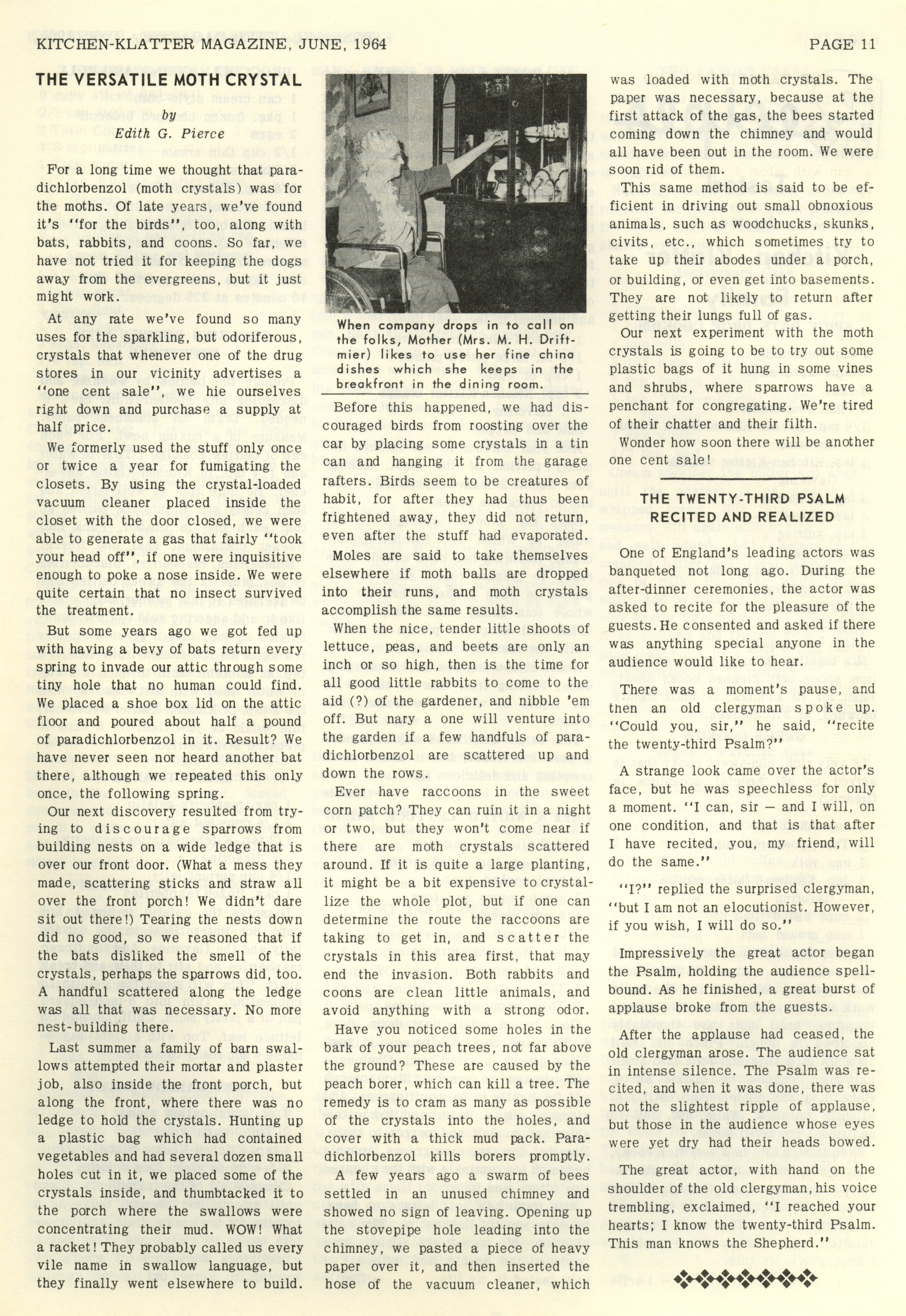 KITCHEN-KLATTER MAGAZINE, JUNE, 1964

PAGE 11

THE VERSATILE MOTH CRYSTAL

by
Edith G. Pierce

For a long time we thought that paradichlorbenzol (moth crystals) was for the moths. Of late years, we've found it's "for the birds", too, along with bats, rabbits, and coons. So far, we have not tried it for keeping the dogs away from the evergreens, but it just might work.

At any rate we've found so many uses for the sparkling, but odoriferous, crystals that whenever one of the drug stores in our vicinity advertises a "one cent sale", we hie ourselves right down and purchase a supply at half price.

We formerly used the stuff only once or twice a year for fumigating the closets. By using the crystal-loaded vacuum cleaner placed inside the closet with the door closed, we were able to generate a gas that fairly "took your head off", if one were inquisitive enough to poke a nose inside. We were quite certain that no insect survived the treatment.

But some years ago we got fed up with having a bevy of bats return every spring to invade our attic through some tiny hole that no human could find. We placed a shoe box lid on the attic floor and poured about half a pound of paradichlorbenzol in it. Result? We have never seen nor heard another bat there, although we repeated this only once, the following spring.

Our next discovery resulted from trying to discourage sparrows from building nests on a wide ledge that is over our front door. (What a mess they made, scattering sticks and straw all over the front porch! We didn't dare sit out there!) Tearing the nests down did no good, so we reasoned that if the bats disliked the smell of the crystals, perhaps the sparrows did, too. A handful scattered along the ledge was all that was necessary. No more nest-building there.

Last summer a family of barn swallows attempted their mortar and plaster job, also inside the front porch, but along the front, where there was no ledge to hold the crystals. Hunting up a plastic bag which had contained vegetables and had several dozen small holes cut in it, we placed some of the crystals inside, and thumbtacked it to the porch where the swallows were concentrating their mud. WOW! What a racket! They probably called us every vile name in swallow language, but they finally went elsewhere to build.

When company drops in to call on the folks, Mother (Mrs. M. H. Driftmier) likes to use her fine china dishes which she keeps in the breakfront in the dining room.

Before this happened, we had discouraged birds from roosting over the car by placing some crystals in a tin can and hanging it from the garage rafters. Birds seem to be creatures of habit, for after they had thus been frightened away, they did not return, even after the stuff had evaporated.

Moles are said to take themselves elsewhere if moth balls are dropped into their runs, and moth crystals accomplish the same results.

When the nice, tender little shoots of lettuce, peas, and beets are only an inch or so high, then is the time for all good little rabbits to come to the aid (?) of the gardener, and nibble 'em off. But nary a one will venture into the garden if a few handfuls of paradichlorbenzol are scattered up and down the rows.

Ever have raccoons in the sweet corn patch? They can ruin it in a night or two, but they won't come near if there are moth crystals scattered around. If it is quite a large planting, it might be a bit expensive to crystallize the whole plot, but if one can determine the route the raccoons are taking to get in, and scatter the crystals in this area first, that may end the invasion. Both rabbits and coons are clean little animals, and avoid anything with a strong odor.

Have you noticed some holes in the bark of your peach trees, not far above the ground? These are caused by the peach borer, which can kill a tree. The remedy is to cram as many as possible of the crystals into the holes, and cover with a thick mud pack. Paradichlorbenzol kills borers promptly.

A few years ago a swarm of bees settled in an unused chimney and showed no sign of leaving. Opening up the stovepipe hole leading into the chimney, we pasted a piece of heavy paper over it, and then inserted the hose of the vacuum cleaner, which was loaded with moth crystals. The paper was necessary, because at the first attack of the gas, the bees started coming down the chimney and would all have been out in the room. We were soon rid of them.

This same method is said to be efficient in driving out small obnoxious animals, such as woodchucks, skunks, civits, etc., which sometimes try to take up their abodes under a porch, or building, or even get into basements. They are not likely to return after getting their lungs full of gas.

Our next experiment with the moth crystals is going to be to try out some plastic bags of it hung in some vines and shrubs, where sparrows have a penchant for congregating. We're tired of their chatter and their filth.

Wonder how soon there will be another one cent sale!

THE TWENTY-THIRD PSALM RECITED AND REALIZED

One of England's leading actors was banqueted not long ago. During the after-dinner ceremonies, the actor was asked to recite for the pleasure of the guests. He consented and asked if there was anything special anyone in the audience would like to hear.

There was a moment's pause, and then an old clergyman spoke up. "Could you, sir," he said, "recite the twenty-third Psalm?"

A strange look came over the actor's face, but he was speechless for only a moment. "I can, sir — and I will, on one condition, and that is that after I have recited, you, my friend, will do the same."

"I?" replied the surprised clergyman, "but I am not an elocutionist. However, if you wish, I will do so."

Impressively the great actor began the Psalm, holding the audience spellbound. As he finished, a great burst of applause broke from the guests.

After the applause had ceased, the old clergyman arose. The audience sat in intense silence. The Psalm was recited, and when it was done, there was not the slightest ripple of applause, but those in the audience whose eyes were yet dry had their heads bowed.

The great actor, with hand on the shoulder of the old clergyman, his voice trembling, exclaimed, "I reached your hearts; I know the twenty-third Psalm. This man knows the Shepherd."